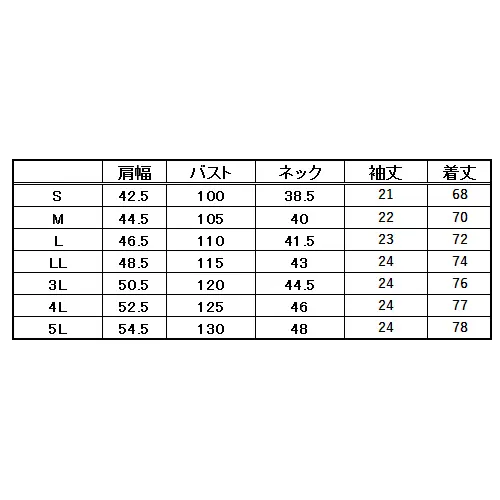 |  | 肩幅 | バスト | ネック | 袖丈 | 着丈 |
|---|---|---|---|---|---|
| S | 42.5 | 100 | 38.5 | 21 | 68 |
| M | 44.5 | 105 | 40 | 22 | 70 |
| L | 46.5 | 110 | 41.5 | 23 | 72 |
| LL | 48.5 | 115 | 43 | 24 | 74 |
| 3L | 50.5 | 120 | 44.5 | 24 | 76 |
| 4L | 52.5 | 125 | 46 | 24 | 77 |
| 5L | 54.5 | 130 | 48 | 24 | 78 |